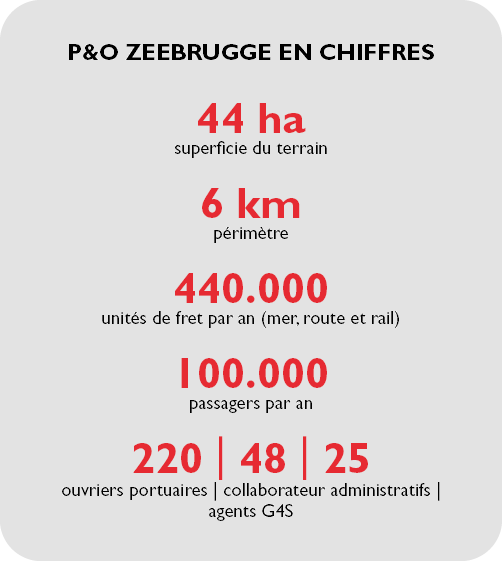 P&O ZEEBRUGGE EN CHIFFRES

44 ha
superficie du terrain

6 km
périmètre

440.000
unités de fret par an (mer, route et rail)

100.000
passagers par an

220 | 48 | 25
ouvriers portuaires | collaborateur administratifs | agents G4S